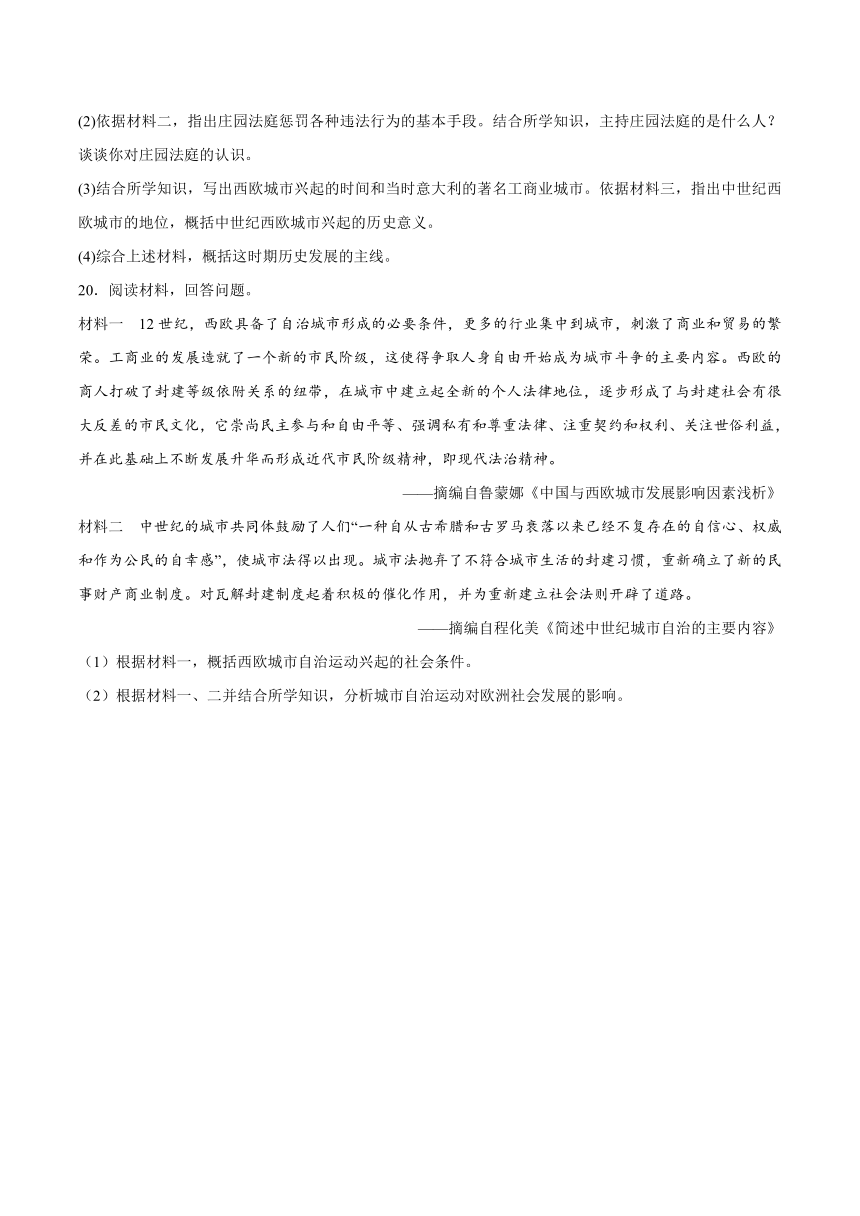 (2)依据材料二，指出庄园法庭惩罚各种违法行为的基本手段。结合所学知识，主持庄园法庭的是什么人？谈谈你对庄园法庭的认识。

(3)结合所学知识，写出西欧城市兴起的时间和当时意大利的著名工商业城市。依据材料三，指出中世纪西欧城市的地位，概括中世纪西欧城市兴起的历史意义。

(4)综合上述材料，概括这时期历史发展的主线。

20．阅读材料，回答问题。

材料一　12世纪，西欧具备了自治城市形成的必要条件，更多的行业集中到城市，刺激了商业和贸易的繁荣。工商业的发展造就了一个新的市民阶级，这使得争取人身自由开始成为城市斗争的主要内容。西欧的商人打破了封建等级依附关系的纽带，在城市中建立起全新的个人法律地位，逐步形成了与封建社会有很大反差的市民文化，它崇尚民主参与和自由平等、强调私有和尊重法律、注重契约和权利、关注世俗利益，并在此基础上不断发展升华而形成近代市民阶级精神，即现代法治精神。

——摘编自鲁蒙娜《中国与西欧城市发展影响因素浅析》

材料二　中世纪的城市共同体鼓励了人们“一种自从古希腊和古罗马衰落以来已经不复存在的自信心、权威和作为公民的自幸感”，使城市法得以出现。城市法抛弃了不符合城市生活的封建习惯，重新确立了新的民事财产商业制度。对瓦解封建制度起着积极的催化作用，并为重新建立社会法则开辟了道路。

——摘编自程化美《简述中世纪城市自治的主要内容》

（1）根据材料一，概括西欧城市自治运动兴起的社会条件。

（2）根据材料一、二并结合所学知识，分析城市自治运动对欧洲社会发展的影响。